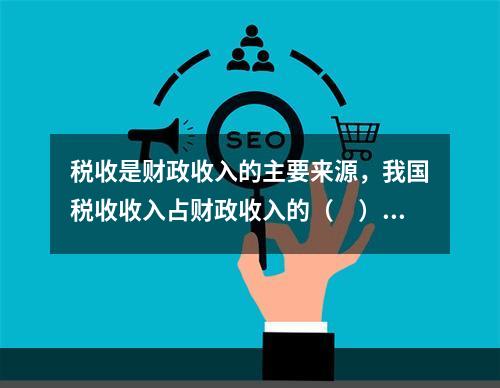 SEO

税收是财政收入的主要来源，我国税收收入占财政收入的（　）...